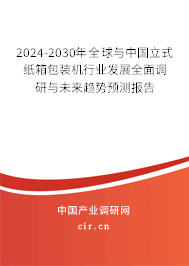 2024-2030年全球与中国立式纸箱包装机行业发展全面调研与未来趋势预测报告

中国产业调研网
cir.cn